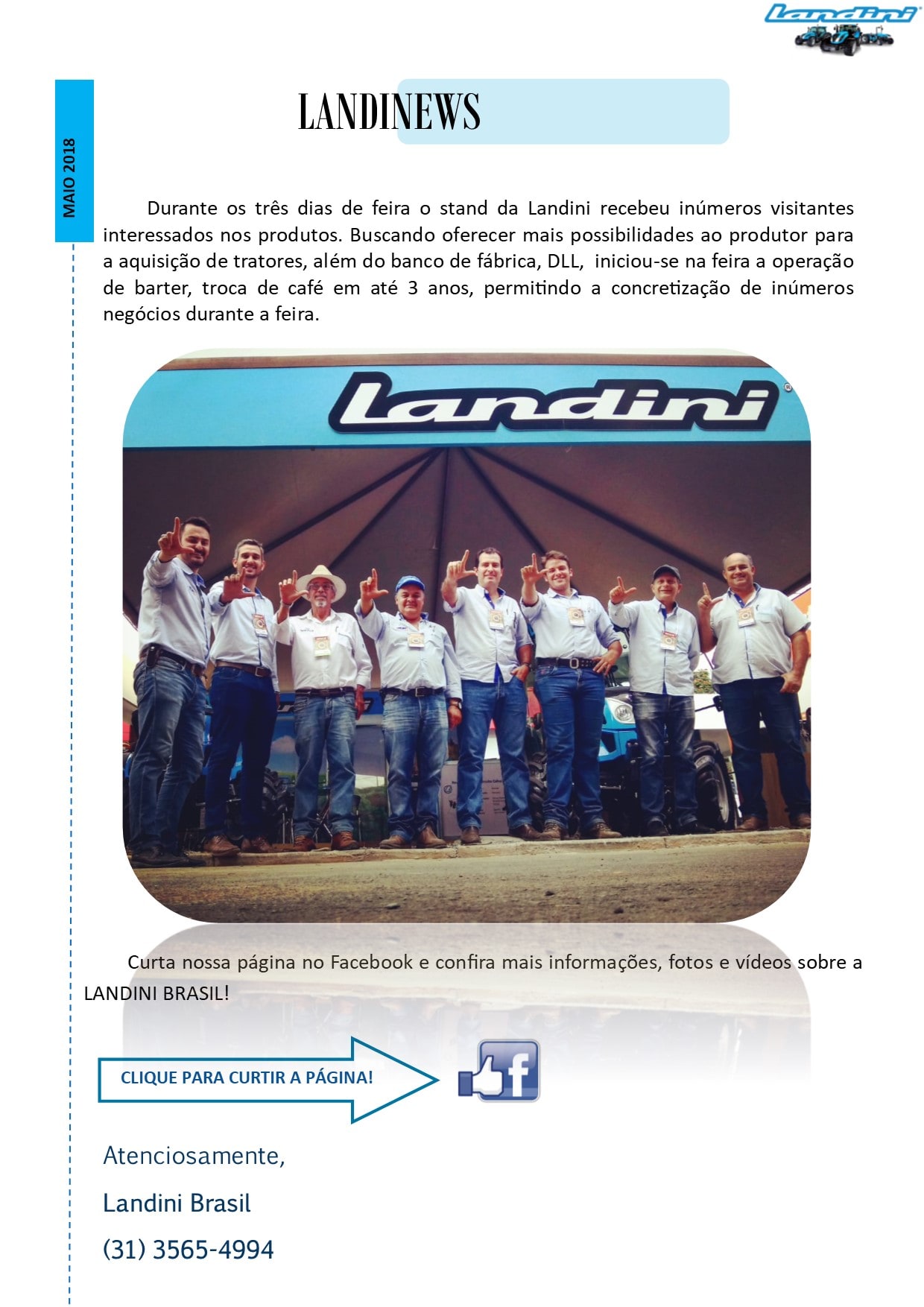 Landini

MAIO 2018

LANDINEWS

Durante os três dias de feira o stand da Landini recebeu inúmeros visitantes interessados nos produtos. Buscando oferecer mais possibilidades ao produtor para a aquisição de tratores, além do banco de fábrica, DLL, iniciou-se na feira a operação de barter, troca de café em até 3 anos, permitindo a concretização de inúmeros negócios durante a feira.

Landini

Curta nossa página no Facebook e confira mais informações, fotos e vídeos sobre a LANDINI BRASIL!

CLIQUE PARA CURTIR A PÁGINA!

f

Atenciosamente,

Landini Brasil

(31) 3565-4994